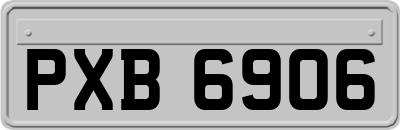 PXB 6906